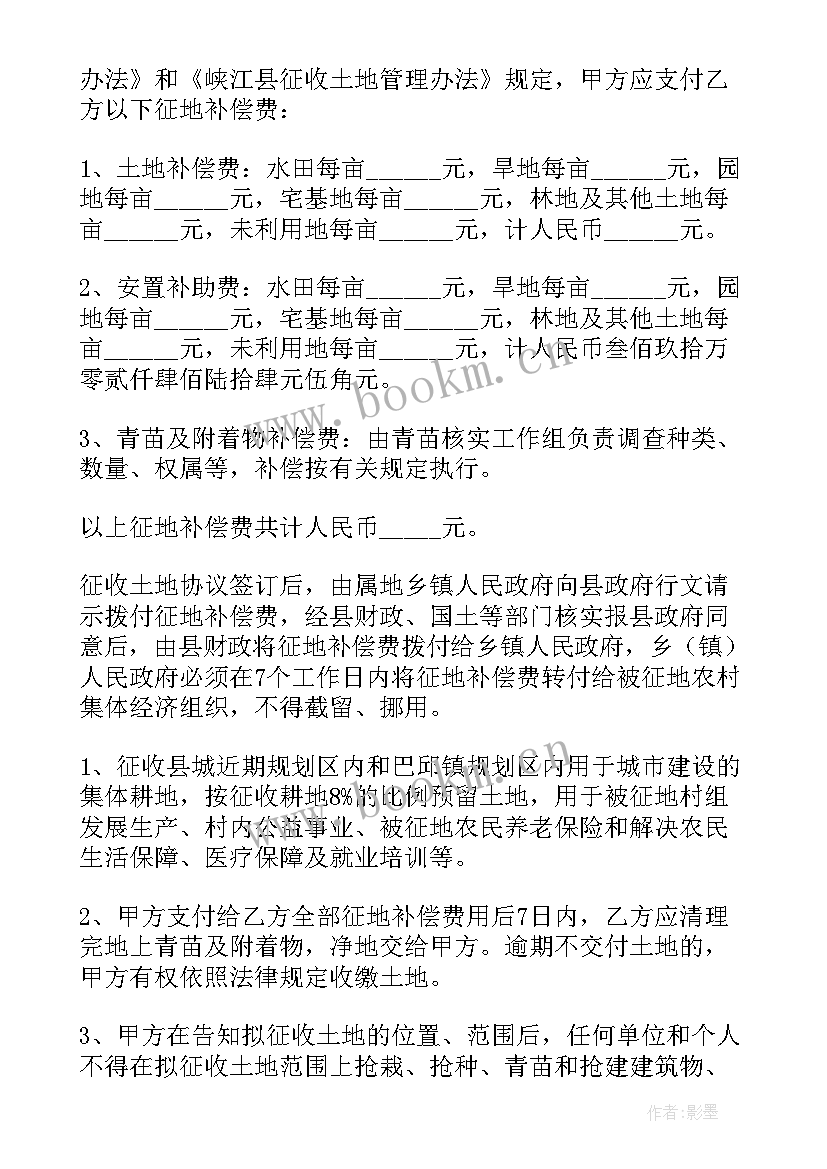 办法》和《峡江县征收土地管理办法》规定，甲方应支付乙方以下征地补偿费：

1、土地补偿费：水田每亩______元，旱地每亩______元，园地每亩______元，宅基地每亩______元，林地及其他土地每亩______元，未利用地每亩______元，计人民币______元。

2、安置补助费：水田每亩______元，旱地每亩______元，园地每亩______元，宅基地每亩______元，林地及其他土地每亩______元，未利用地每亩______元，计人民币叁佰玖拾万零贰仟肆佰陆拾肆元伍角元。

3、青苗及附着物补偿费：由青苗核实工作组负责调查种类、数量、权属等，补偿按有关规定执行。

以上征地补偿费共计人民币_____元。

征收土地协议签订后，由属地乡镇人民政府向县政府行文请示拨付征地补偿费，经县财政、国土等部门核实报县政府同意后，由县财政将征地补偿费拨付给乡镇人民政府，乡（镇）人民政府必须在7个工作日内将征地补偿费转付给被征地农村集体经济组织，不得截留、挪用。

1、征收县城近期规划区内和巴邱镇规划区内用于城市建设的集体耕地，按征收耕地8%的比例预留土地，用于被征地村组发展生产、村内公益事业、被征地农民养老保险和解决农民生活保障、医疗保障及就业培训等。

2、甲方支付给乙方全部征地补偿费用后7日内，乙方应清理完地上青苗及附着物，净地交给甲方。逾期不交付土地的，甲方有权依照法律规定收缴土地。

3、甲方在告知拟征收土地的位置、范围后，任何单位和个人不得在拟征收土地范围上抢栽、抢种、青苗和抢建建筑物、

www.bookm.cn

作者：影墨